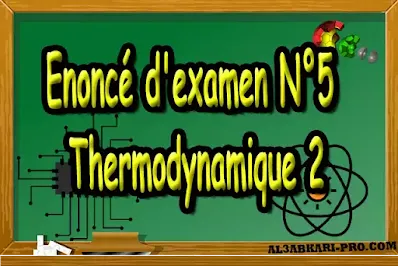 Enoncé d'examen N°5
Thermodynamique 2

AL3ABKARI-PRO.COM